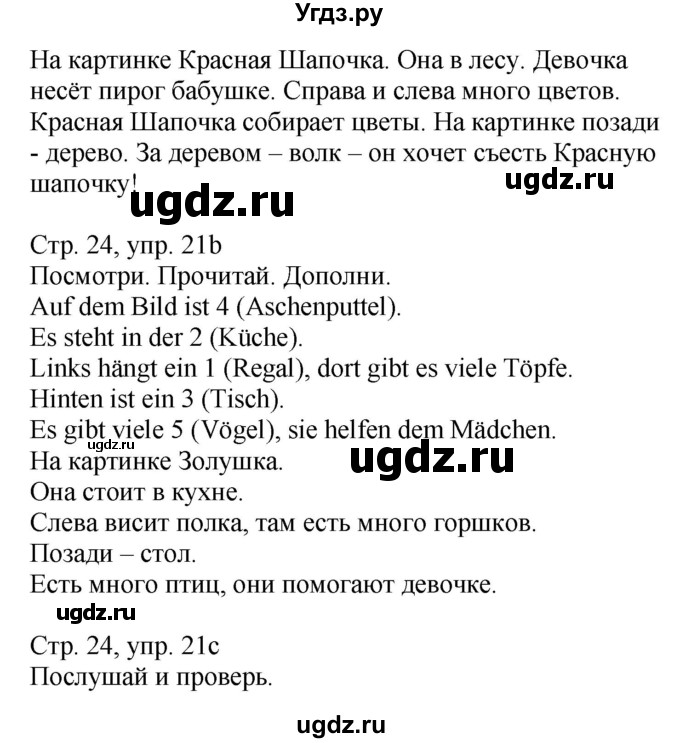 Угдз.ру

На картинке Красная Шапочка. Она в лесу. Девочка несёт пирог бабушке. Справа и слева много цветов. Красная Шапочка собирает цветы. На картинке позади - дерево. За деревом – волк – он хочет съесть Красную шапочку!

ugdz.ru

ugdz.ru

Стр. 24, упр. 21b
Посмотри. Прочитай. Дополни.
Auf dem Bild ist 4 (Aschenputtel).
Es steht in der 2 (Küche).
Links hängt ein 1 (Regal), dort gibt es viele Töpfe.
Hinten ist ein 3 (Tisch).
Es gibt viele 5 (Vögel), sie helfen dem Mädchen.
ugdz.ru
На картинке Золушка.
ugdz.ru
Она стоит в кухне.
Слева висит полка, там есть много горшков.
Позади – стол.
Есть много птиц, они помогают девочке.

ugdz.ru

Стр. 24, упр. 21c
Послушай и проверь.

ugdz.ru